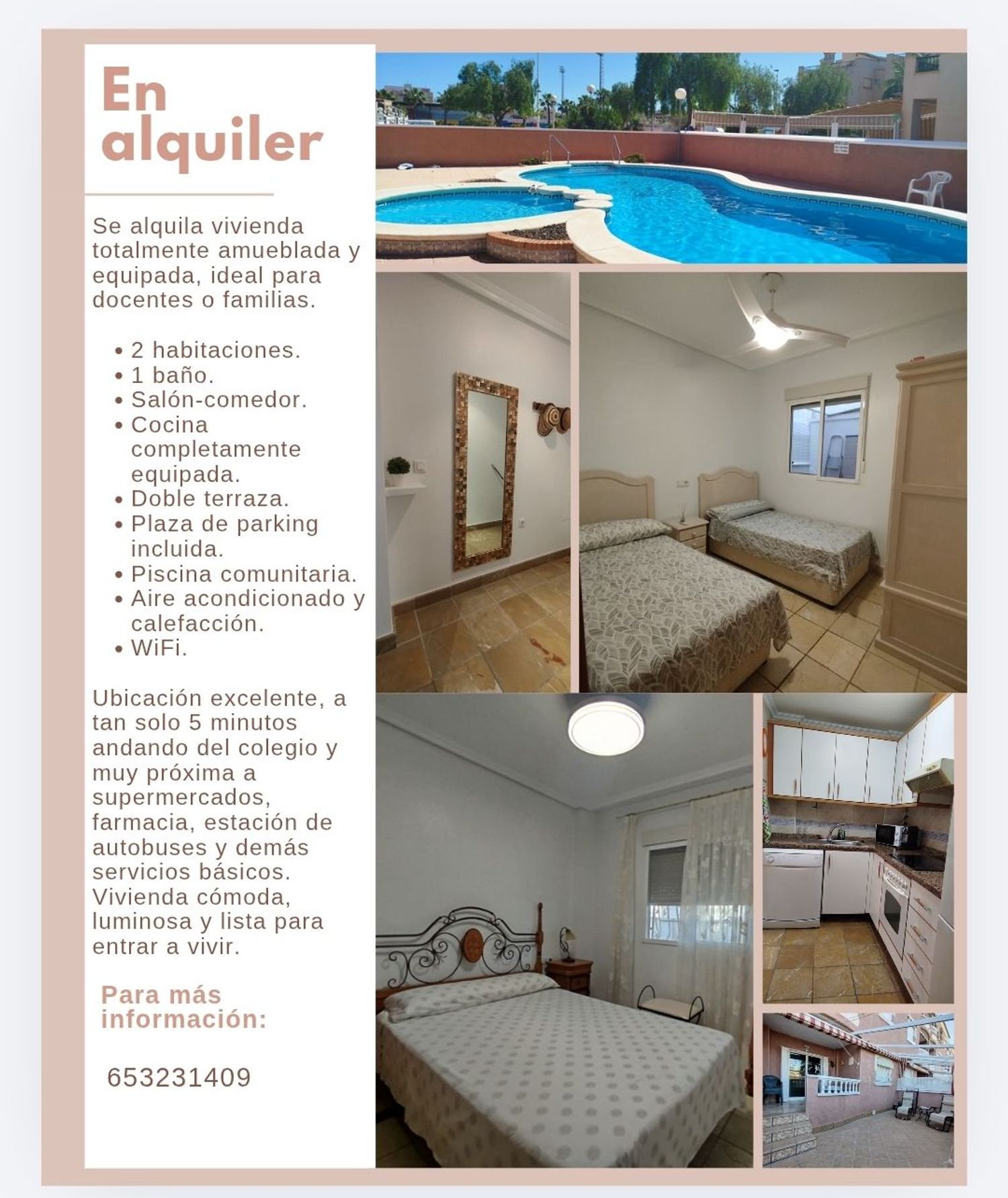 En alquiler

Se alquila vivienda totalmente amueblada y equipada, ideal para docentes o familias.

• 2 habitaciones.
• 1 baño.
• Salón-comedor.
• Cocina completamente equipada.
• Doble terraza.
• Plaza de parking incluida.
• Piscina comunitaria.
• Aire acondicionado y calefacción.
• WiFi.

Ubicación excelente, a tan solo 5 minutos andando del colegio y muy próxima a supermercados, farmacia, estación de autobuses y demás servicios básicos. Vivienda cómoda, luminosa y lista para entrar a vivir.

Para más información:

653231409